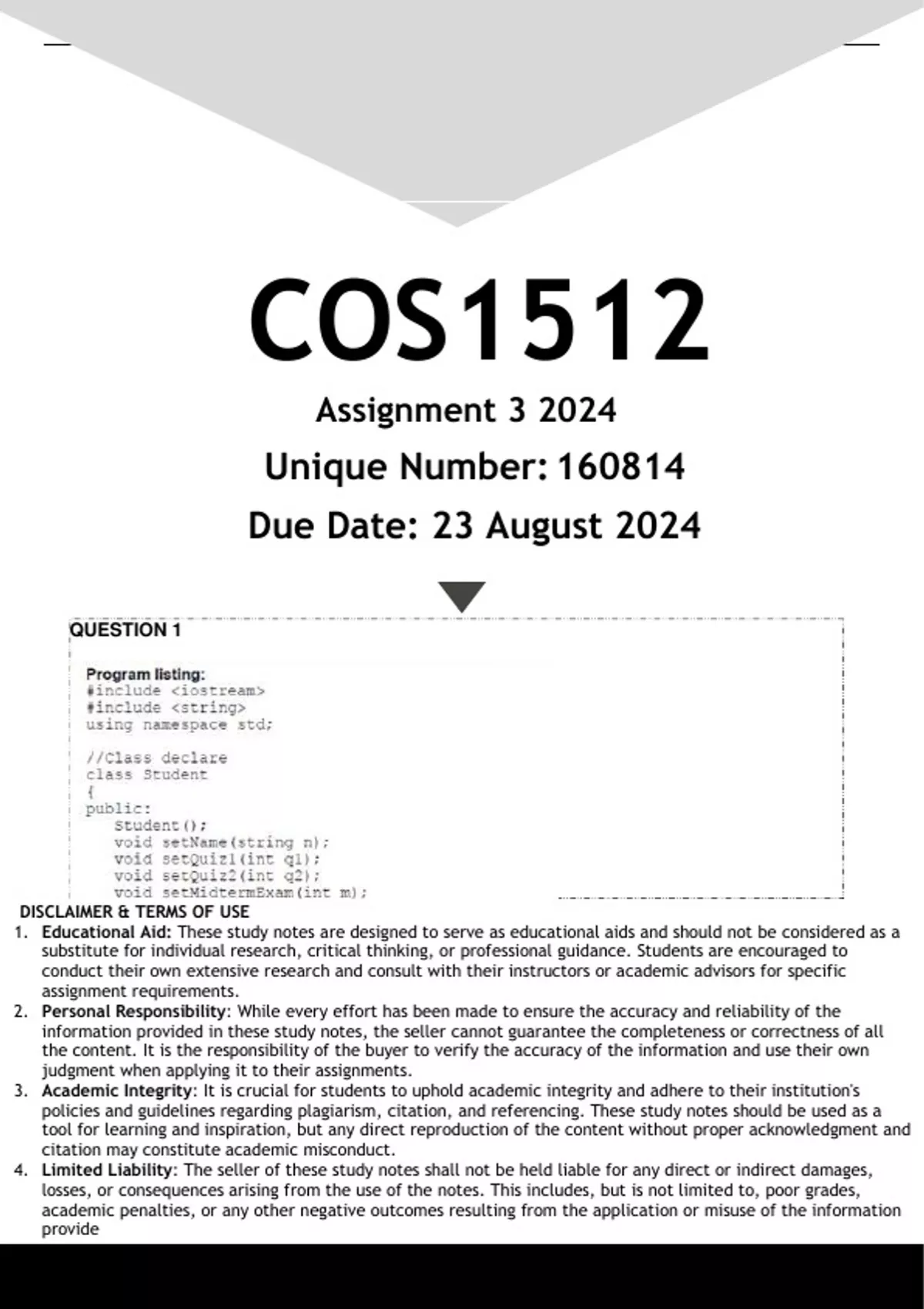 COS1512

Assignment 3 2024

Unique Number: 160814

Due Date: 23 August 2024

QUESTION 1

Program listing:
#include <iostream>
#include <string>
using namespace std;

//Class declare
class Student
{
public:
    Student();
    void setName(string n);
    void setQuiz1(int q1);
    void setQuiz2(int q2);
    void setMidtermExam(int m);

DISCLAIMER & TERMS OF USE

1. Educational Aid: These study notes are designed to serve as educational aids and should not be considered as a substitute for individual research, critical thinking, or professional guidance. Students are encouraged to conduct their own extensive research and consult with their instructors or academic advisors for specific assignment requirements.
2. Personal Responsibility: While every effort has been made to ensure the accuracy and reliability of the information provided in these study notes, the seller cannot guarantee the completeness or correctness of all the content. It is the responsibility of the buyer to verify the accuracy of the information and use their own judgment when applying it to their assignments.
3. Academic Integrity: It is crucial for students to uphold academic integrity and adhere to their institution's policies and guidelines regarding plagiarism, citation, and referencing. These study notes should be used as a tool for learning and inspiration, but any direct reproduction of the content without proper acknowledgment and citation may constitute academic misconduct.
4. Limited Liability: The seller of these study notes shall not be held liable for any direct or indirect damages, losses, or consequences arising from the use of the notes. This includes, but is not limited to, poor grades, academic penalties, or any other negative outcomes resulting from the application or misuse of the information provide